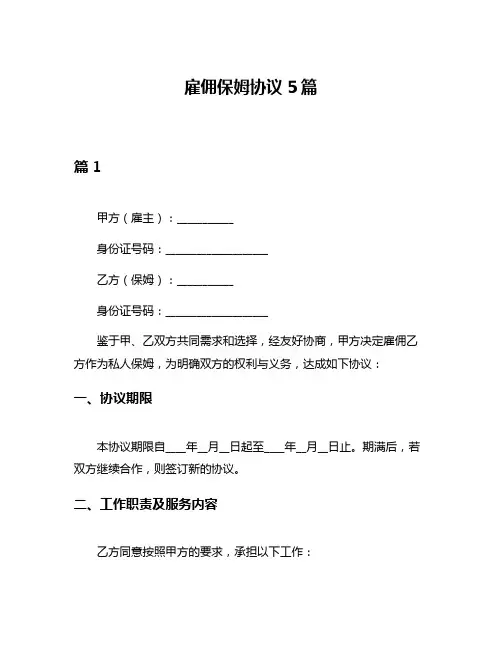 雇佣保姆协议 5 篇

篇 1

甲方（雇主）：__________

身份证号码：__________________

乙方（保姆）：__________

身份证号码：__________________

鉴于甲、乙双方共同需求和选择，经友好协商，甲方决定雇佣乙方作为私人保姆，为明确双方的权利与义务，达成如下协议：

一、协议期限

本协议期限自____年__月__日起至____年__月__日止。期满后，若双方继续合作，则签订新的协议。

二、工作职责及服务内容

乙方同意按照甲方的要求，承担以下工作：